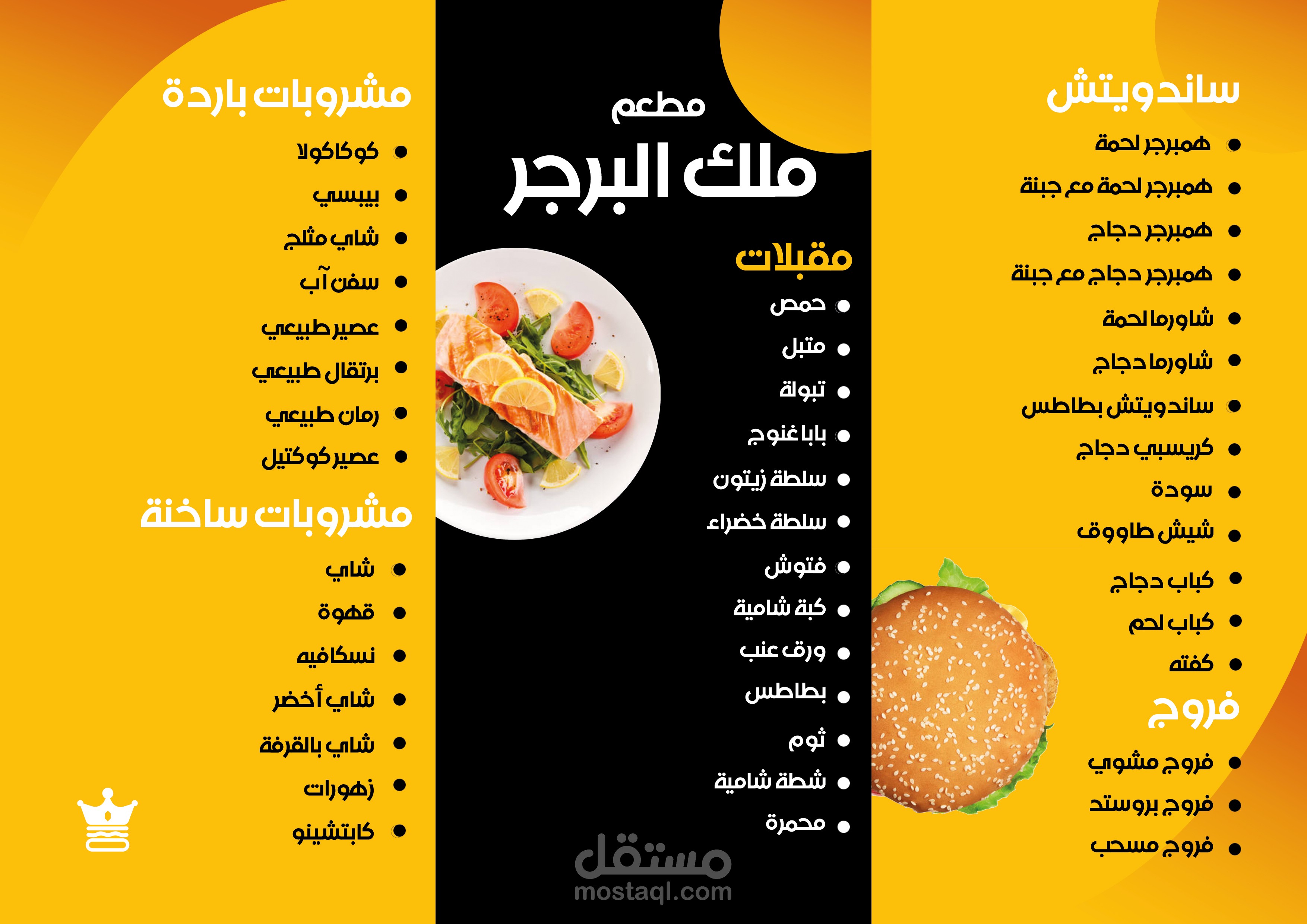 ساندويتش
• همبرجر لحمة
• همبرجر لحمة مع جبنة
• همبرجر دجاج
• همبرجر دجاج مع جبنة
• شاورما لحمة
• شاورما دجاج
• ساندويتش بطاطس
• كريسبي دجاج
• سودة
• شيش طاووق
• كباب دجاج
• كباب لحم
• كفته

فروج
• فروج مشوي
• فروج بروستد
• فروج مسحب

مطعم
ملك البرجر

مقبلات
• حمص
• متبل
• تبولة
• بابا غنوج
• سلطة زيتون
• سلطة خضراء
• فتوش
• كبة شامية
• ورق عنب
• بطاطس
• ثوم
• شطة شامية
• محمرة

مشروبات باردة
• كوكاكولا
• بيبسي
• شاي مثلج
• سفن آب
• عصير طبيعي
• برتقال طبيعي
• رمان طبيعي
• عصير كوكتيل

مشروبات ساخنة
• شاي
• قهوة
• نسكافيه
• شاي أخضر
• شاي بالقرفة
• زهورات
• كابتشينو

مستقل
mostaql.com